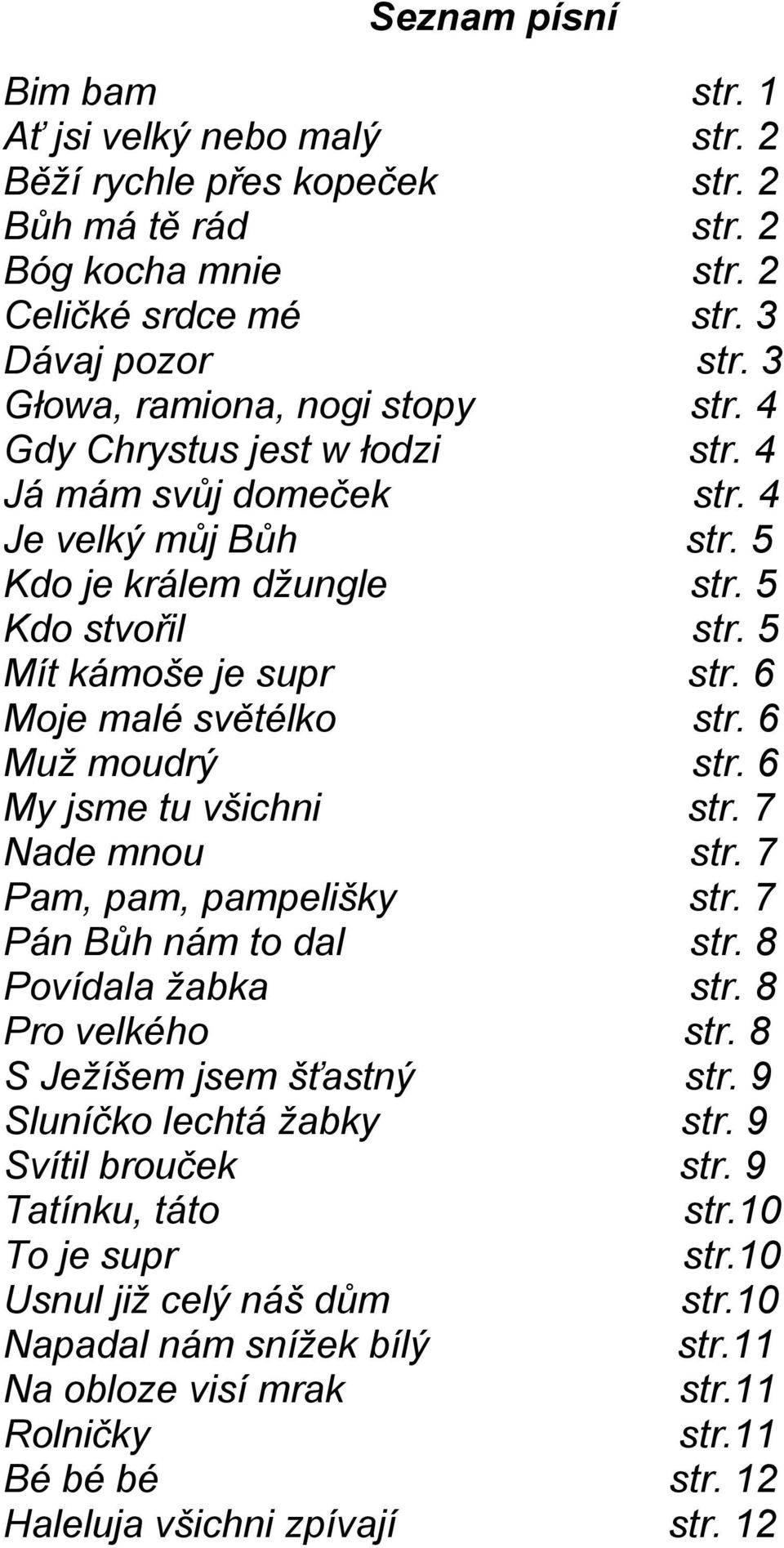 Seznam písní

Bim bam str. 1
Ať jsi velký nebo malý str. 2
Běží rychle přes kopeček str. 2
Bůh má tě rád str. 2
Bóg kocha mnie str. 2
Celičké srdce mé str. 3
Dávaj pozor str. 3
Głowa, ramiona, nogi stopy str. 4
Gdy Chrystus jest w łodzi str. 4
Já mám svůj domeček str. 4
Je velký můj Bůh str. 5
Kdo je králem džungle str. 5
Kdo stvořil str. 5
Mít kámoše je supr str. 6
Moje malé světélko str. 6
Muž moudrý str. 6
My jsme tu všichni str. 7
Nade mnou str. 7
Pam, pam, pampelišky str. 7
Pán Bůh nám to dal str. 8
Povídala žabka str. 8
Pro velkého str. 8
S Ježíšem jsem šťastný str. 9
Sluníčko lechtá žabky str. 9
Svítil brouček str. 9
Tatínku, táto str.10
To je supr str.10
Usnul již celý náš dům str.10
Napadal nám snížek bílý str.11
Na obloze visí mrak str.11
Rolničky str.11
Bé bé bé str. 12
Haleluja všichni zpívají str. 12